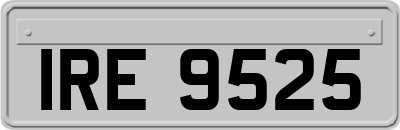 IRE 9525